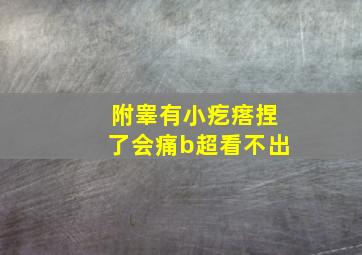 附睾有小疙瘩捏了会痛b超看不出